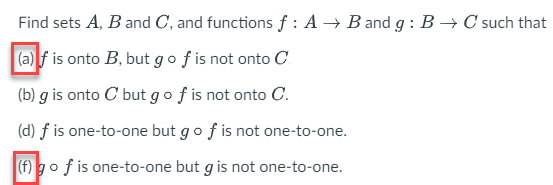 Find sets $A$, $B$ and $C$, and functions $f : A \to B$ and $g : B \to C$ such that

(a) $f$ is onto $B$, but $g \circ f$ is not onto $C$.

(b) $g$ is onto $C$ but $g \circ f$ is not onto $C$.

(d) $f$ is one-to-one but $g \circ f$ is not one-to-one.

(f) $g \circ f$ is one-to-one but $g$ is not one-to-one.